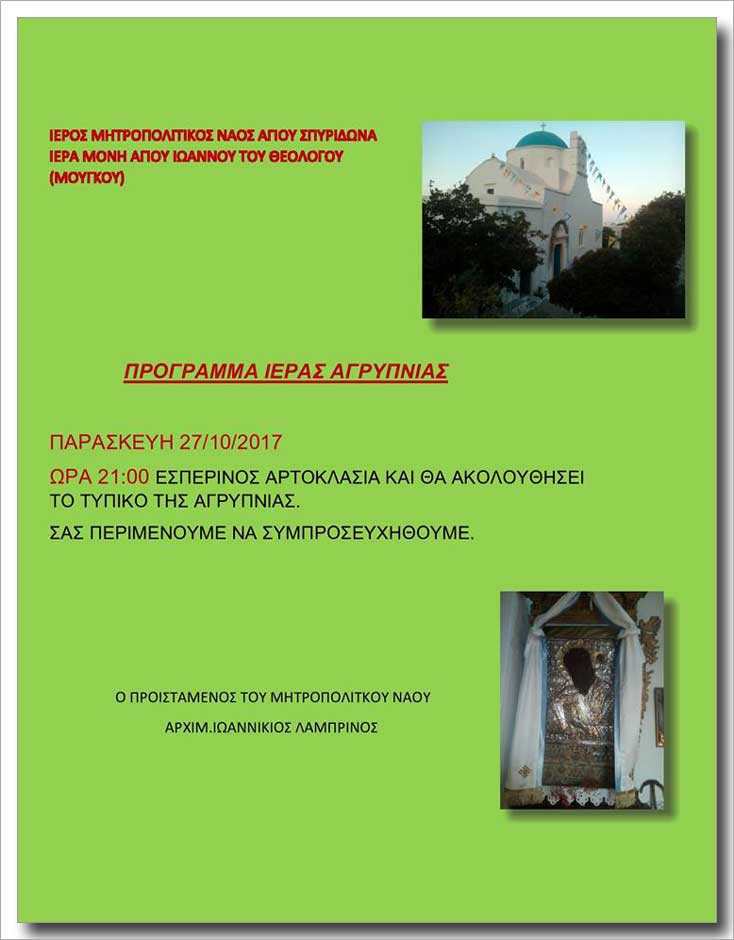 ΙΕΡΟΣ ΜΗΤΡΟΠΟΛΙΤΙΚΟΣ ΝΑΟΣ ΑΓΙΟΥ ΣΠΥΡΙΔΩΝΑ
ΙΕΡΑ ΜΟΝΗ ΑΓΙΟΥ ΙΩΑΝΝΟΥ ΤΟΥ ΘΕΟΛΟΓΟΥ
(ΜΟΥΓΚΟΥ)

ΠΡΟΓΡΑΜΜΑ ΙΕΡΑΣ ΑΓΡΥΠΝΙΑΣ

ΠΑΡΑΣΚΕΥΗ 27/10/2017

ΩΡΑ 21:00 ΕΣΠΕΡΙΝΟΣ ΑΡΤΟΚΛΑΣΙΑ ΚΑΙ ΘΑ ΑΚΟΛΟΥΘΗΣΕΙ ΤΟ ΤΥΠΙΚΟ ΤΗΣ ΑΓΡΥΠΝΙΑΣ.

ΣΑΣ ΠΕΡΙΜΕΝΟΥΜΕ ΝΑ ΣΥΜΠΡΟΣΕΥΧΗΘΟΥΜΕ.

Ο ΠΡΟΙΣΤΑΜΕΝΟΣ ΤΟΥ ΜΗΤΡΟΠΟΛΙΤΚΟΥ ΝΑΟΥ

ΑΡΧΙΜ.ΙΩΑΝΝΙΚΙΟΣ ΛΑΜΠΡΙΝΟΣ